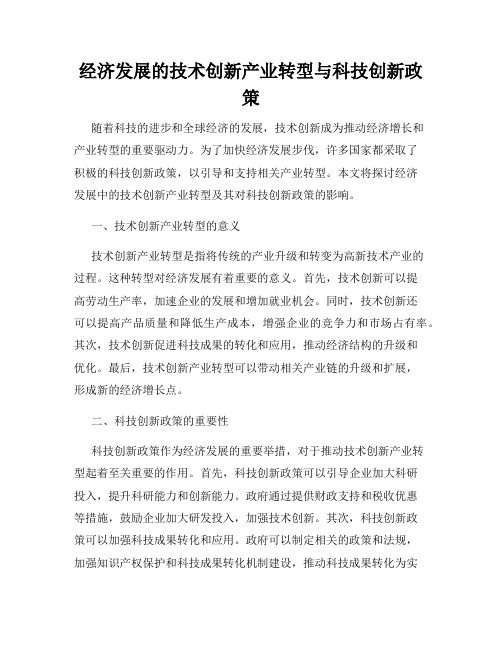 经济发展的技术创新产业转型与科技创新政策

随着科技的进步和全球经济的发展，技术创新成为推动经济增长和产业转型的重要驱动力。为了加快经济发展步伐，许多国家都采取了积极的科技创新政策，以引导和支持相关产业转型。本文将探讨经济发展中的技术创新产业转型及其对科技创新政策的影响。

一、技术创新产业转型的意义

技术创新产业转型是指将传统的产业升级和转变为高新技术产业的过程。这种转型对经济发展有着重要的意义。首先，技术创新可以提高劳动生产率，加速企业的发展和增加就业机会。同时，技术创新还可以提高产品质量和降低生产成本，增强企业的竞争力和市场占有率。其次，技术创新促进科技成果的转化和应用，推动经济结构的升级和优化。最后，技术创新产业转型可以带动相关产业链的升级和扩展，形成新的经济增长点。

二、科技创新政策的重要性

科技创新政策作为经济发展的重要举措，对于推动技术创新产业转型起着至关重要的作用。首先，科技创新政策可以引导企业加大科研投入，提升科研能力和创新能力。政府通过提供财政支持和税收优惠等措施，鼓励企业加大研发投入，加强技术创新。其次，科技创新政策可以加强科技成果转化和应用。政府可以制定相关的政策和法规，加强知识产权保护和科技成果转化机制建设，推动科技成果转化为实